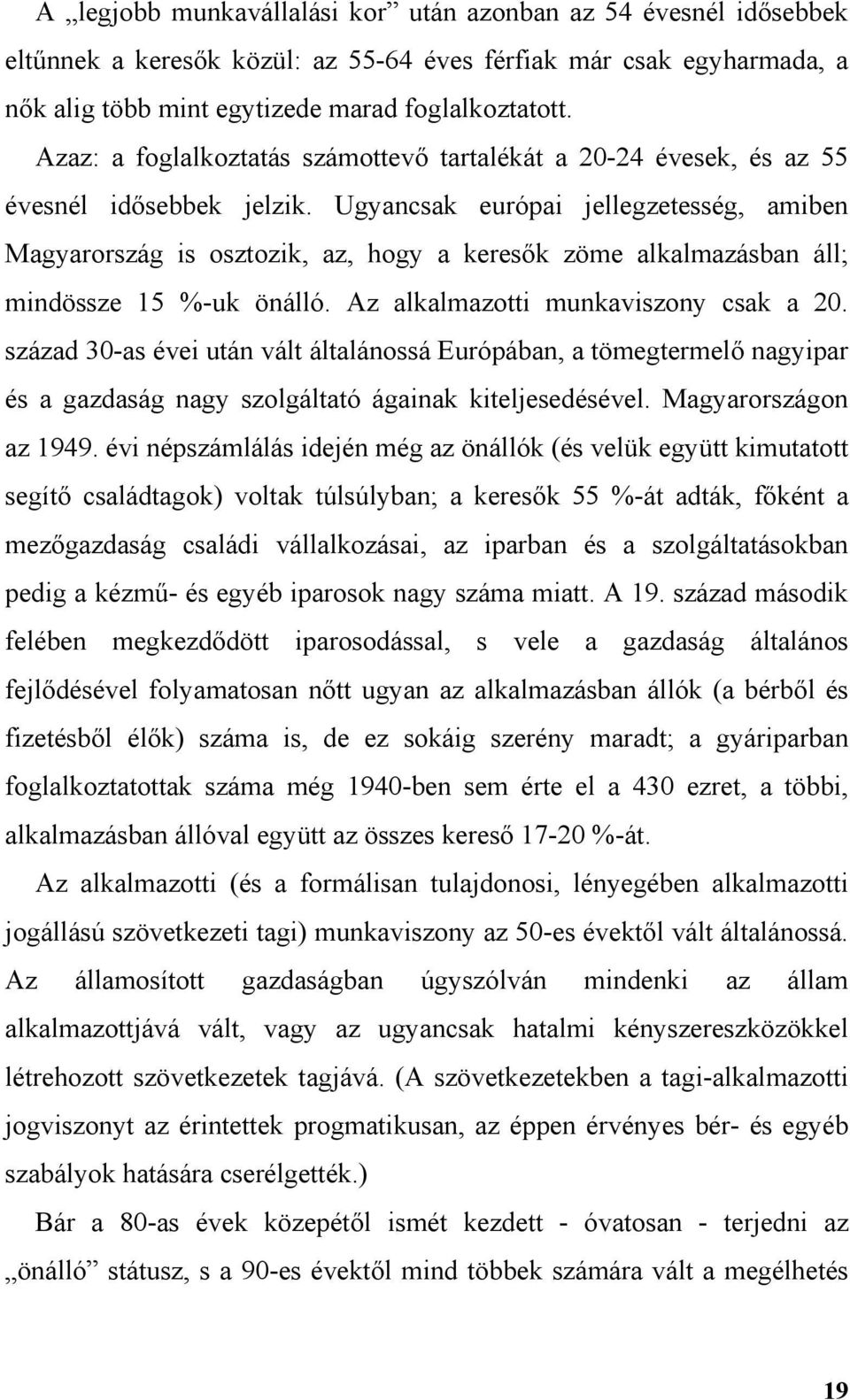 A „legjobb munkavállalási kor” után azonban az 54 évesnél idősebbek eltűnnek a keresők közül: az 55-64 éves férfiak már csak egyharmada, a nők alig több mint egytizede marad foglalkoztatott.

Azaz: a foglalkoztatás számottevő tartalékát a 20-24 évesek, és az 55 évesnél idősebbek jelzik. Ugyancsak európai jellegzetesség, amiben Magyarország is osztozik, az, hogy a keresők zöme alkalmazásban áll; mindössze 15 %-uk önálló. Az alkalmazotti munkaviszony csak a 20. század 30-as évei után vált általánossá Európában, a tömegtermelő nagyipar és a gazdaság nagy szolgáltató ágainak kiteljesedésével. Magyarországon az 1949. évi népszámlálás idején még az önállók (és velük együtt kimutatott segítő családtagok) voltak túlsúlyban; a keresők 55 %-át adták, főként a mezőgazdaság családi vállalkozásai, az iparban és a szolgáltatásokban pedig a kézmű- és egyéb iparosok nagy száma miatt. A 19. század második felében megkezdődött iparosodással, s vele a gazdaság általános fejlődésével folyamatosan nőtt ugyan az alkalmazásban állók (a bérből és fizetésből élők) száma is, de ez sokáig szerény maradt; a gyáriparban foglalkoztatottak száma még 1940-ben sem érte el a 430 ezret, a többi, alkalmazásban állóval együtt az összes kereső 17-20 %-át.

Az alkalmazotti (és a formálisan tulajdonosi, lényegében alkalmazotti jogállású szövetkezeti tagi) munkaviszony az 50-es évektől vált általánossá. Az államosított gazdaságban úgyszólván mindenki az állam alkalmazottjává vált, vagy az ugyancsak hatalmi kényszereszközökkel létrehozott szövetkezetek tagjává. (A szövetkezetekben a tagi-alkalmazotti jogviszonyt az érintettek progmatikusan, az éppen érvényes bér- és egyéb szabályok hatására cserélgették.)

Bár a 80-as évek közepétől ismét kezdett - óvatosan - terjedni az „önálló” státusz, s a 90-es évektől mind többek számára vált a megélhetés

19